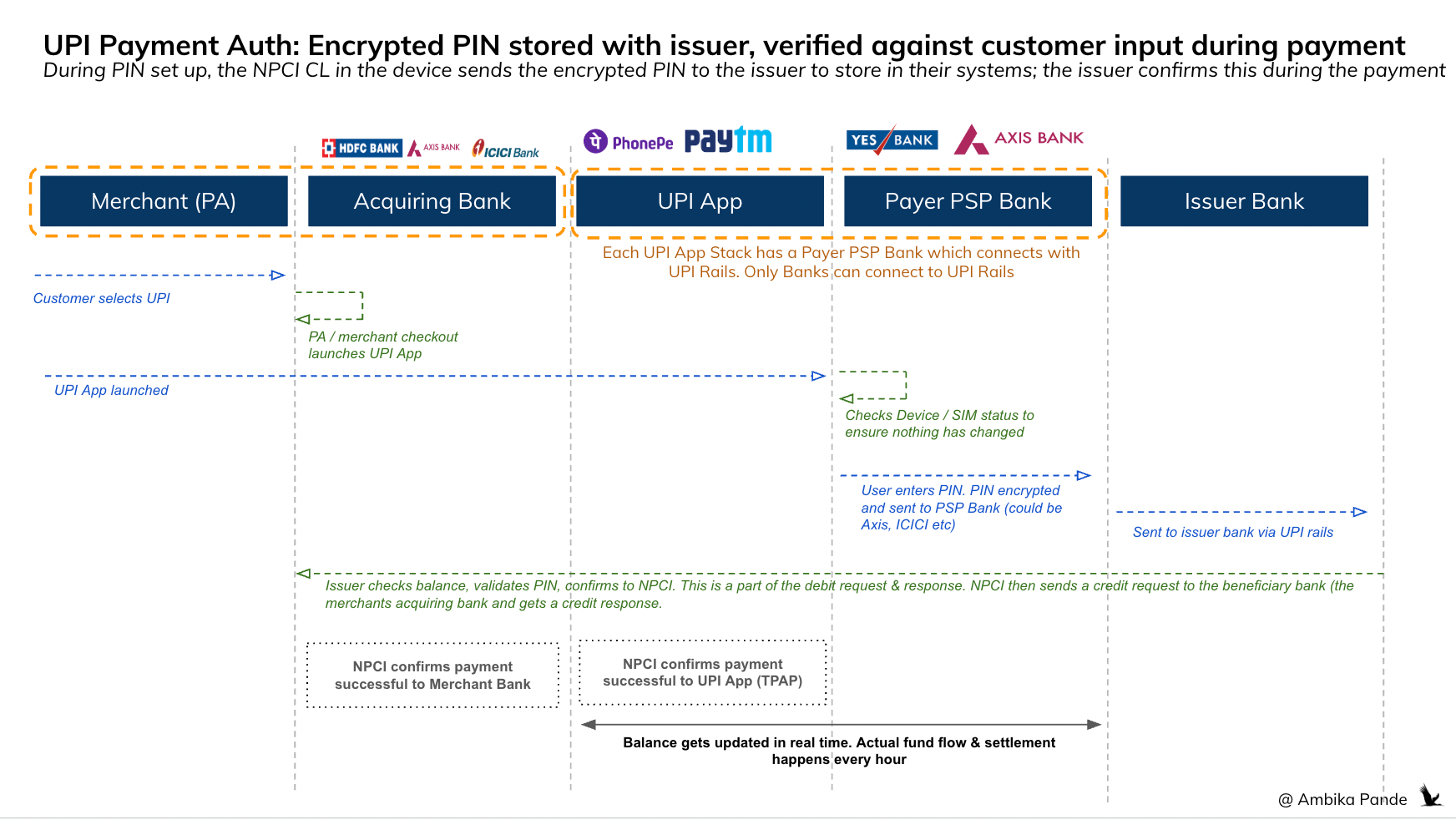 UPI Payment Auth: Encrypted PIN stored with issuer, verified against customer input during payment

During PIN set up, the NPCI CL in the device sends the encrypted PIN to the issuer to store in their systems; the issuer confirms this during the payment

HDFC BANK AXIS BANK ICICI Bank

PhonePe Paytm

YES BANK AXIS BANK

Merchant (PA)

Acquiring Bank

UPI App

Payer PSP Bank

Issuer Bank

Each UPI App Stack has a Payer PSP Bank which connects with UPI Rails. Only Banks can connect to UPI Rails

Customer selects UPI

PA / merchant checkout launches UPI App

UPI App launched

Checks Device / SIM status to ensure nothing has changed

User enters PIN. PIN encrypted and sent to PSP Bank (could be Axis, ICICI etc)

Sent to issuer bank via UPI rails

Issuer checks balance, validates PIN, confirms to NPCI. This is a part of the debit request & response. NPCI then sends a credit request to the beneficiary bank (the merchants acquiring bank and gets a credit response.

NPCI confirms payment successful to Merchant Bank

NPCI confirms payment successful to UPI App (TPAP)

Balance gets updated in real time. Actual fund flow & settlement happens every hour

@ Ambika Pande